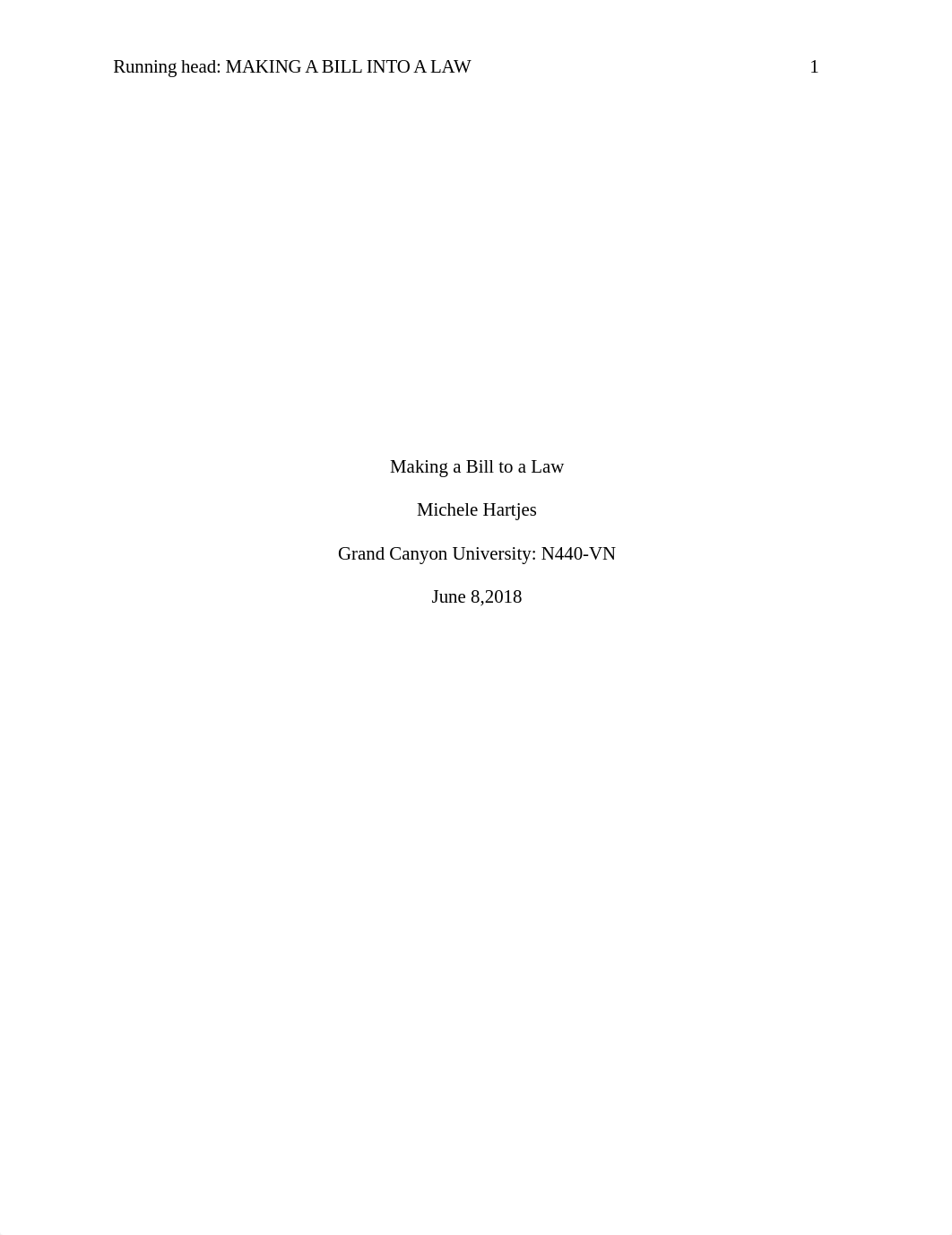 Running head: MAKING A BILL INTO A LAW 1

Making a Bill to a Law

Michele Hartjes

Grand Canyon University: N440-VN

June 8,2018